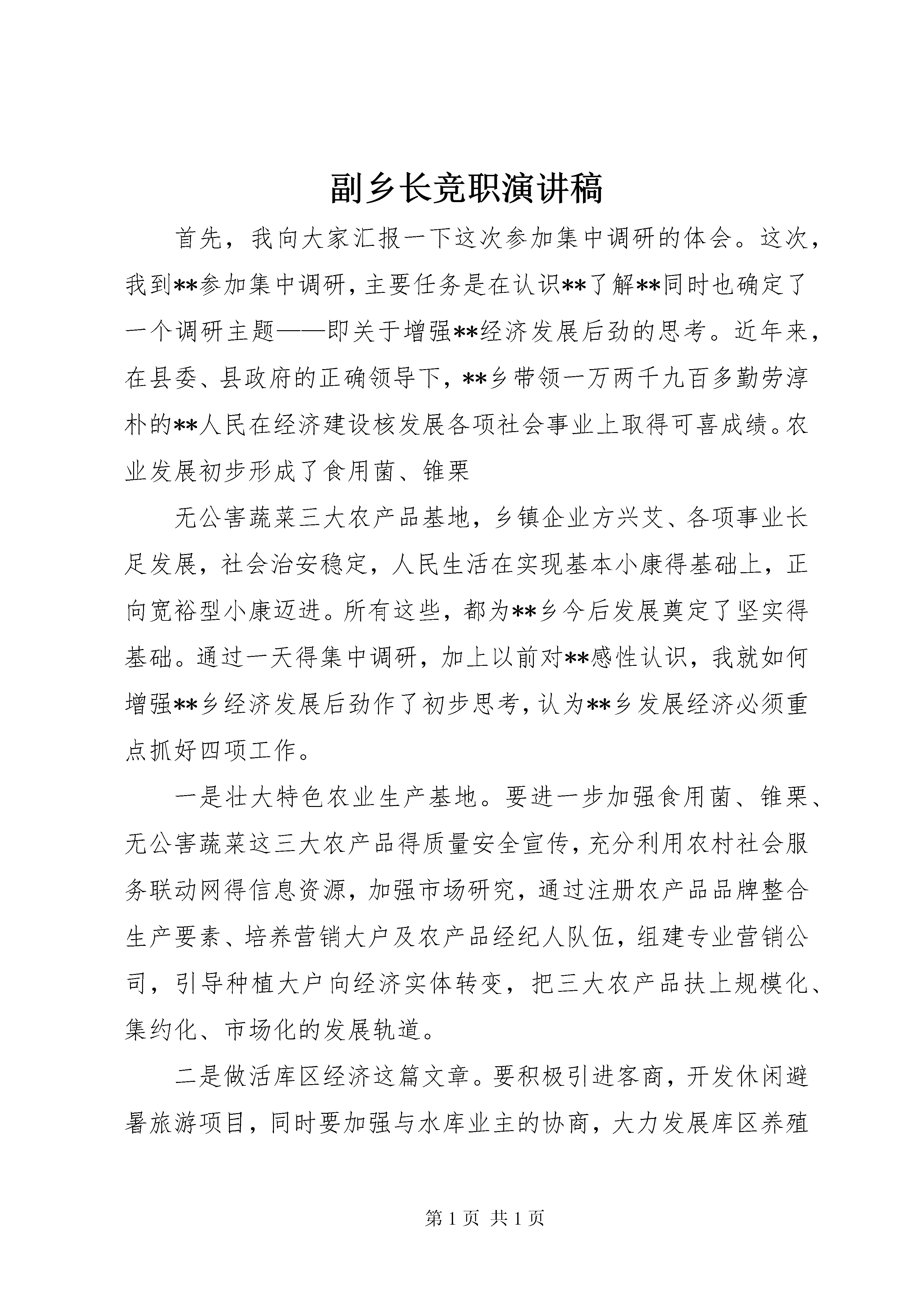 副乡长竞职演讲稿

首先，我向大家汇报一下这次参加集中调研的体会。这次，我到**参加集中调研，主要任务是在认识**了解**同时也确定了一个调研主题——即关于增强**经济发展后劲的思考。近年来，在县委、县政府的正确领导下，**乡带领一万两千九百多勤劳淳朴的**人民在经济建设核发展各项社会事业上取得可喜成绩。农业发展初步形成了食用菌、锥栗

无公害蔬菜三大农产品基地，乡镇企业方兴艾、各项事业长足发展，社会治安稳定，人民生活在实现基本小康得基础上，正向宽裕型小康迈进。所有这些，都为**乡今后发展奠定了坚实得基础。通过一天得集中调研，加上以前对**感性认识，我就如何增强**乡经济发展后劲作了初步思考，认为**乡发展经济必须重点抓好四项工作。

一是壮大特色农业生产基地。要进一步加强食用菌、锥栗、无公害蔬菜这三大农产品得质量安全宣传，充分利用农村社会服务联动网得信息资源，加强市场研究，通过注册农产品品牌整合生产要素、培养营销大户及农产品经纪人队伍，组建专业营销公司，引导种植大户向经济实体转变，把三大农产品扶上规模化、集约化、市场化的发展轨道。

二是做活库区经济这篇文章。要积极引进客商，开发休闲避暑旅游项目，同时要加强与水库业主的协商，大力发展库区养殖

第 1 页 共 1 页